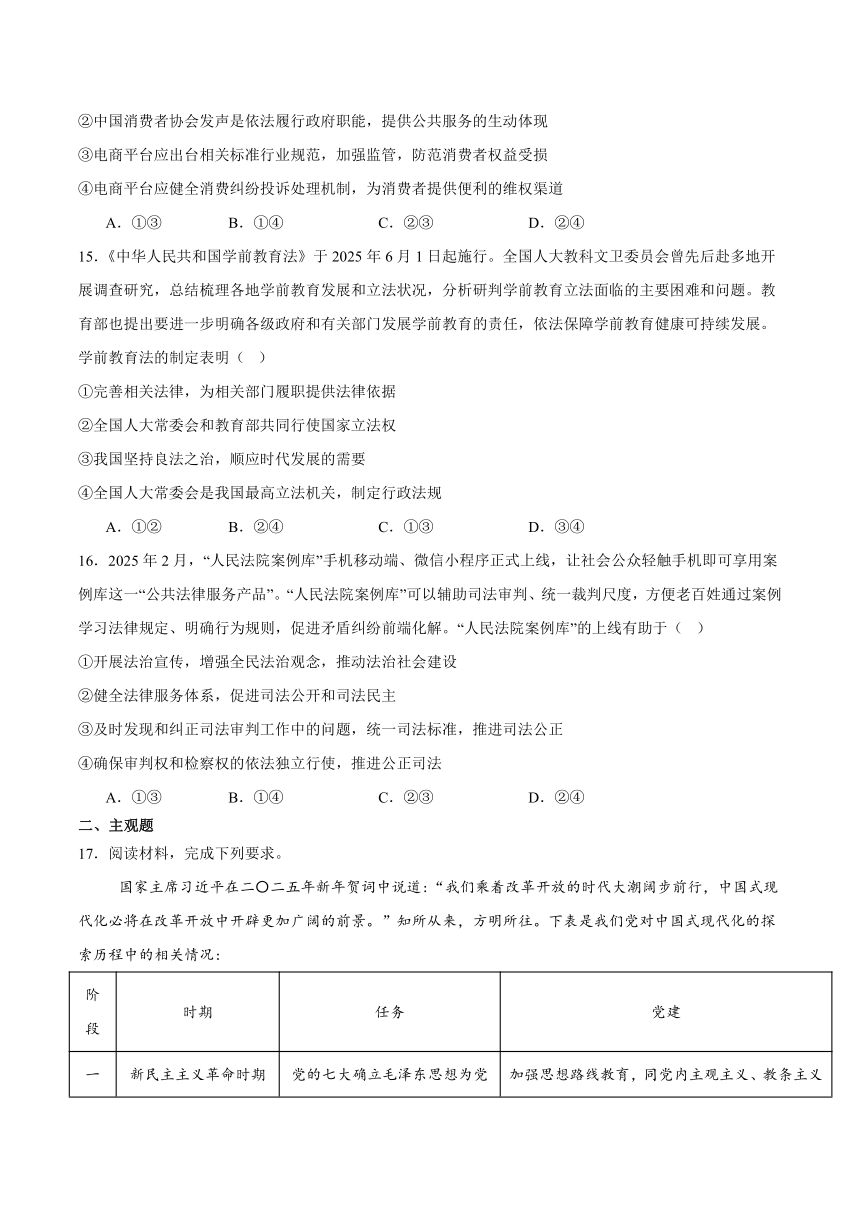 ②中国消费者协会发声是依法履行政府职能，提供公共服务的生动体现

③电商平台应出台相关标准行业规范，加强监管，防范消费者权益受损

④电商平台应健全消费纠纷投诉处理机制，为消费者提供便利的维权渠道

A．①③　　B．①④　　C．②③　　D．②④

15.《中华人民共和国学前教育法》于 2025 年 6 月 1 日起施行。全国人大教科文卫委员会曾先后赴多地开展调查研究，总结梳理各地学前教育发展和立法状况，分析研判学前教育立法面临的主要困难和问题。教育部也提出要进一步明确各级政府和有关部门发展学前教育的责任，依法保障学前教育健康可持续发展。学前教育法的制定表明（ ）

①完善相关法律，为相关部门履职提供法律依据

②全国人大常委会和教育部共同行使国家立法权

③我国坚持良法之治，顺应时代发展的需要

④全国人大常委会是我国最高立法机关，制定行政法规

A．①②　　B．②④　　C．①③　　D．③④

16．2025 年 2 月，“人民法院案例库”手机移动端、微信小程序正式上线，让社会公众轻触手机即可享用案例库这一“公共法律服务产品”。“人民法院案例库”可以辅助司法审判、统一裁判尺度，方便老百姓通过案例学习法律规定、明确行为规则，促进矛盾纠纷前端化解。“人民法院案例库”的上线有助于（ ）

①开展法治宣传，增强全民法治观念，推动法治社会建设

②健全法律服务体系，促进司法公开和司法民主

③及时发现和纠正司法审判工作中的问题，统一司法标准，推进司法公正

④确保审判权和检察权的依法独立行使，推进公正司法

A．①③　　B．①④　　C．②③　　D．②④

二、主观题

17．阅读材料，完成下列要求。

国家主席习近平在二〇二五年新年贺词中说道：“我们乘着改革开放的时代大潮阔步前行，中国式现代化必将在改革开放中开辟更加广阔的前景。”知所从来，方明所往。下表是我们党对中国式现代化的探索历程中的相关情况：

| 阶段 | 时期 | 任务 | 党建 |
|---|---|---|---|
| 一 | 新民主主义革命时期 | 党的七大确立毛泽东思想为党 | 加强思想路线教育，同党内主观主义、教条主义 |